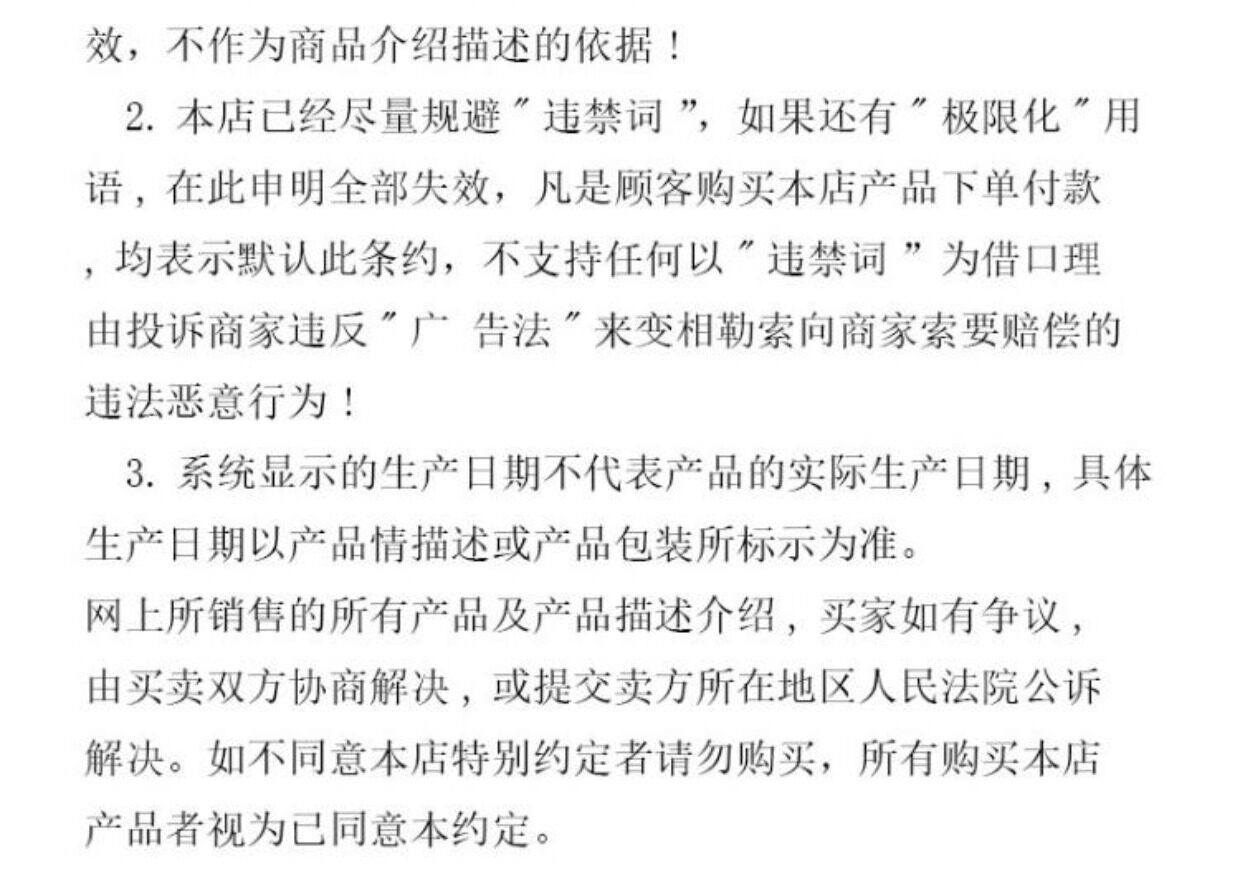 效，不作为商品介绍描述的依据！

2.本店已经尽量规避“违禁词”，如果还有“极限化”用语，在此申明全部失效，凡是顾客购买本店产品下单付款，均表示默认此条约，不支持任何以“违禁词”为借口理由投诉商家违反“广 告法”来变相勒索向商家索要赔偿的违法恶意行为！

3.系统显示的生产日期不代表产品的实际生产日期，具体生产日期以产品情描述或产品包装所标示为准。

网上所销售的所有产品及产品描述介绍，买家如有争议，由买卖双方协商解决，或提交卖方所在地区人民法院公诉解决。如不同意本店特别约定者请勿购买，所有购买本店产品者视为已同意本约定。